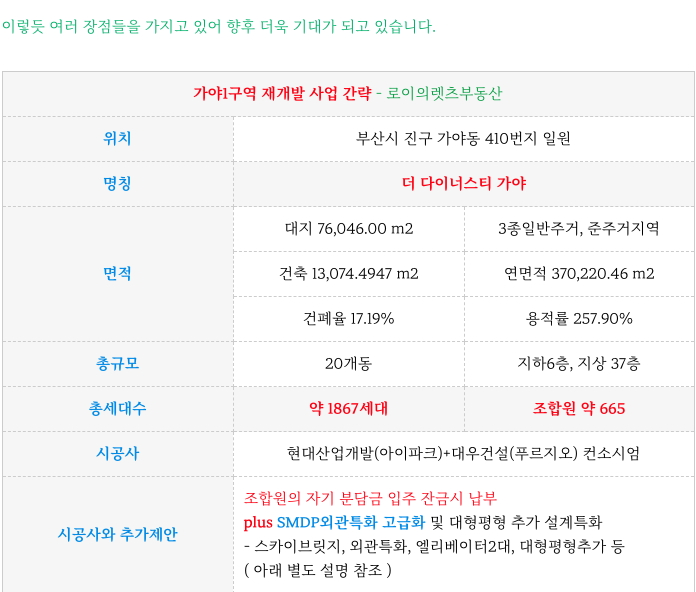 이렇듯 여러 장점들을 가지고 있어 향후 더욱 기대가 되고 있습니다.

| 가야1구역 재개발 사업 간략 - 로이의렛츠부동산 | | |
|---|---|---|
| 위치 | 부산시 진구 가야동 410번지 일원 | |
| 명칭 | 더 다이너스티 가야 | |
| 면적 | 대지 76,046.00 m2 | 3종일반주거, 준주거지역 |
| | 건축 13,074.4947 m2 | 연면적 370,220.46 m2 |
| | 건폐율 17.19% | 용적률 257.90% |
| 총규모 | 20개동 | 지하6층, 지상 37층 |
| 총세대수 | 약 1867세대 | 조합원 약 665 |
| 시공사 | 현대산업개발(아이파크)+대우건설(푸르지오) 컨소시엄 | |
| 시공사와 추가제안 | 조합원의 자기 분담금 입주 잔금시 납부 plus SMDP외관특화 고급화 및 대형평형 추가 설계특화 - 스카이브릿지, 외관특화, 엘리베이터2대, 대형평형추가 등 ( 아래 별도 설명 참조 ) | |